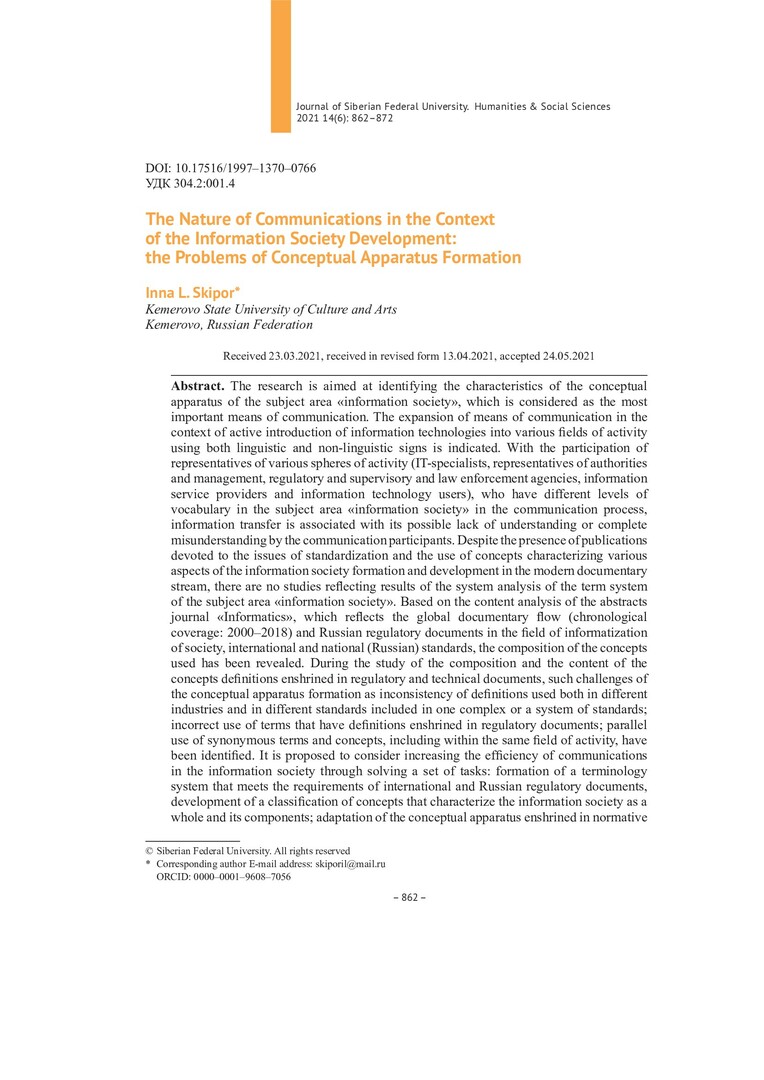 Journal of Siberian Federal University. Humanities & Social Sciences
2021 14(6): 862–872

DOI: 10.17516/1997–1370–0766
УДК 304.2:001.4

The Nature of Communications in the Context of the Information Society Development: the Problems of Conceptual Apparatus Formation

Inna L. Skipor*
Kemerovo State University of Culture and Arts
Kemerovo, Russian Federation

Received 23.03.2021, received in revised form 13.04.2021, accepted 24.05.2021

Abstract. The research is aimed at identifying the characteristics of the conceptual apparatus of the subject area «information society», which is considered as the most important means of communication. The expansion of means of communication in the context of active introduction of information technologies into various fields of activity using both linguistic and non-linguistic signs is indicated. With the participation of representatives of various spheres of activity (IT-specialists, representatives of authorities and management, regulatory and supervisory and law enforcement agencies, information service providers and information technology users), who have different levels of vocabulary in the subject area «information society» in the communication process, information transfer is associated with its possible lack of understanding or complete misunderstanding by the communication participants. Despite the presence of publications devoted to the issues of standardization and the use of concepts characterizing various aspects of the information society formation and development in the modern documentary stream, there are no studies reflecting results of the system analysis of the term system of the subject area «information society». Based on the content analysis of the abstracts journal «Informatics», which reflects the global documentary flow (chronological coverage: 2000–2018) and Russian regulatory documents in the field of informatization of society, international and national (Russian) standards, the composition of the concepts used has been revealed. During the study of the composition and the content of the concepts definitions enshrined in regulatory and technical documents, such challenges of the conceptual apparatus formation as inconsistency of definitions used both in different industries and in different standards included in one complex or a system of standards; incorrect use of terms that have definitions enshrined in regulatory documents; parallel use of synonymous terms and concepts, including within the same field of activity, have been identified. It is proposed to consider increasing the efficiency of communications in the information society through solving a set of tasks: formation of a terminology system that meets the requirements of international and Russian regulatory documents, development of a classification of concepts that characterize the information society as a whole and its components; adaptation of the conceptual apparatus enshrined in normative

© Siberian Federal University. All rights reserved
* Corresponding author E-mail address: skiporil@mail.ru
ORCID: 0000–0001–9608–7056

– 862 –